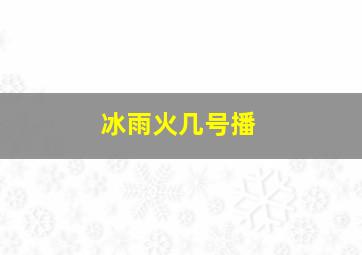 冰雨火几号播